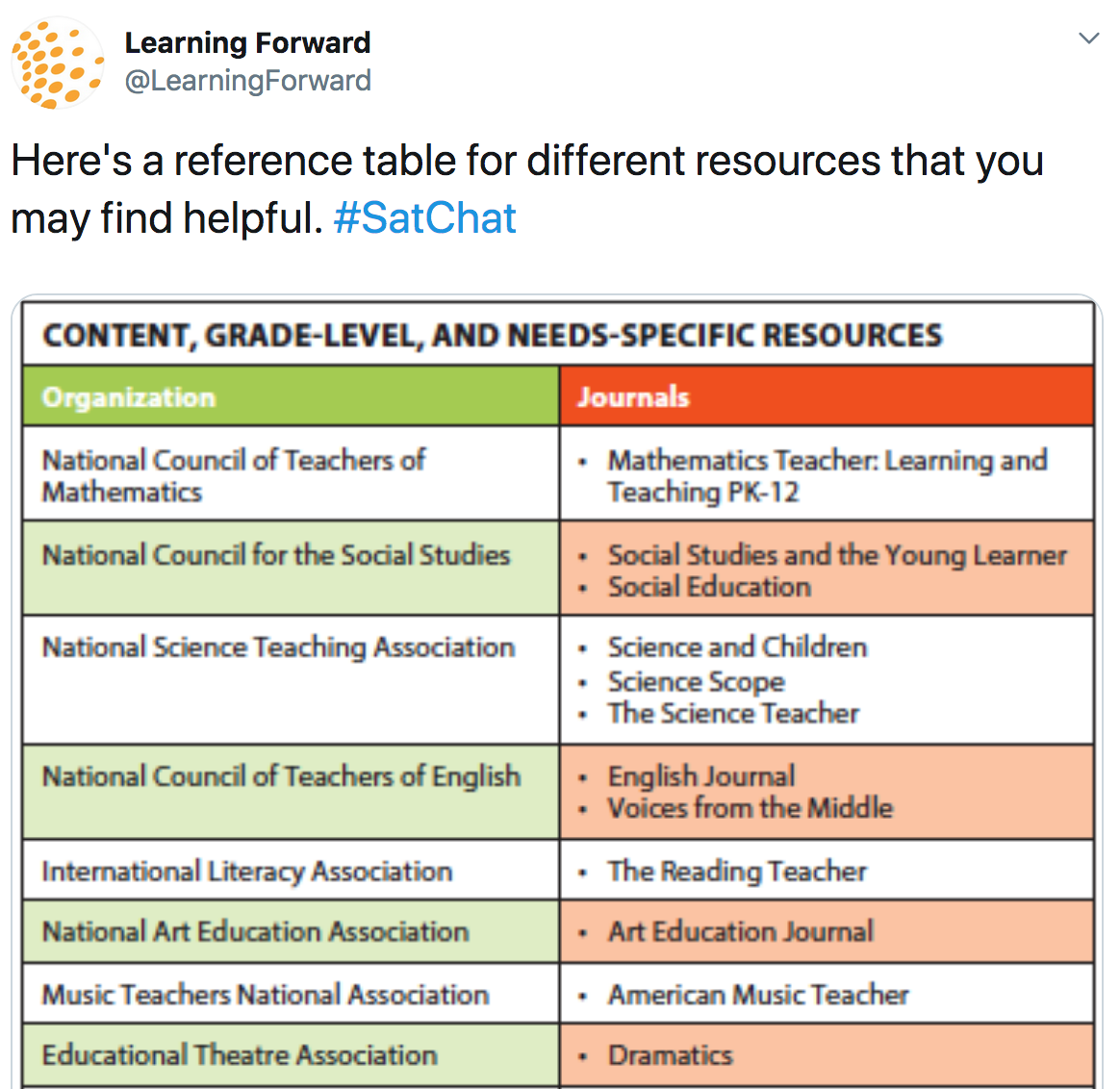 Learning Forward
@LearningForward

Here's a reference table for different resources that you may find helpful. #SatChat

CONTENT, GRADE-LEVEL, AND NEEDS-SPECIFIC RESOURCES

| Organization | Journals |
|---|---|
| National Council of Teachers of Mathematics | • Mathematics Teacher: Learning and Teaching PK-12 |
| National Council for the Social Studies | • Social Studies and the Young Learner • Social Education |
| National Science Teaching Association | • Science and Children • Science Scope • The Science Teacher |
| National Council of Teachers of English | • English Journal • Voices from the Middle |
| International Literacy Association | • The Reading Teacher |
| National Art Education Association | • Art Education Journal |
| Music Teachers National Association | • American Music Teacher |
| Educational Theatre Association | • Dramatics |